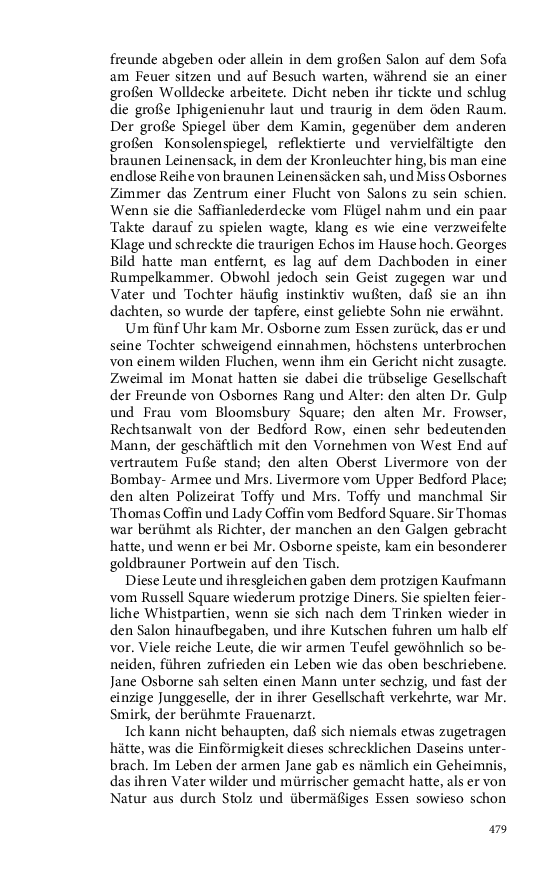 freunde abgeben oder allein in dem großen Salon auf dem Sofa am Feuer sitzen und auf Besuch warten, während sie an einer großen Wolldecke arbeitete. Dicht neben ihr tickte und schlug die große Iphigenienuhr laut und traurig in dem öden Raum. Der große Spiegel über dem Kamin, gegenüber dem anderen großen Konsolenspiegel, reflektierte und vervielfältigte den braunen Leinensack, in dem der Kronleuchter hing, bis man eine endlose Reihe von braunen Leinensäcken sah, und Miss Osbornes Zimmer das Zentrum einer Flucht von Salons zu sein schien. Wenn sie die Saffianlederdecke vom Flügel nahm und ein paar Takte darauf zu spielen wagte, klang es wie eine verzweifelte Klage und schreckte die traurigen Echos im Hause hoch. Georges Bild hatte man entfernt, es lag auf dem Dachboden in einer Rumpelkammer. Obwohl jedoch sein Geist zugegen war und Vater und Tochter häufig instinktiv wußten, daß sie an ihn dachten, so wurde der tapfere, einst geliebte Sohn nie erwähnt.

Um fünf Uhr kam Mr. Osborne zum Essen zurück, das er und seine Tochter schweigend einnahmen, höchstens unterbrochen von einem wilden Fluchen, wenn ihm ein Gericht nicht zusagte. Zweimal im Monat hatten sie dabei die trübselige Gesellschaft der Freunde von Osbornes Rang und Alter: den alten Dr. Gulp und Frau vom Bloomsbury Square; den alten Mr. Frowser, Rechtsanwalt von der Bedford Row, einen sehr bedeutenden Mann, der geschäftlich mit den Vornehmen von West End auf vertrautem Fuße stand; den alten Oberst Livermore von der Bombay- Armee und Mrs. Livermore vom Upper Bedford Place; den alten Polizeirat Toffy und Mrs. Toffy und manchmal Sir Thomas Coffin und Lady Coffin vom Bedford Square. Sir Thomas war berühmt als Richter, der manchen an den Galgen gebracht hatte, und wenn er bei Mr. Osborne speiste, kam ein besonderer goldbrauner Portwein auf den Tisch.

Diese Leute und ihresgleichen gaben dem protzigen Kaufmann vom Russell Square wiederum protzige Diners. Sie spielten feierliche Whistpartien, wenn sie sich nach dem Trinken wieder in den Salon hinaufbegaben, und ihre Kutschen fuhren um halb elf vor. Viele reiche Leute, die wir armen Teufel gewöhnlich so beneiden, führen zufrieden ein Leben wie das oben beschriebene. Jane Osborne sah selten einen Mann unter sechzig, und fast der einzige Junggeselle, der in ihrer Gesellschaft verkehrte, war Mr. Smirk, der berühmte Frauenarzt.

Ich kann nicht behaupten, daß sich niemals etwas zugetragen hätte, was die Einförmigkeit dieses schrecklichen Daseins unterbrach. Im Leben der armen Jane gab es nämlich ein Geheimnis, das ihren Vater wilder und mürrischer gemacht hatte, als er von Natur aus durch Stolz und übermäßiges Essen sowieso schon

479